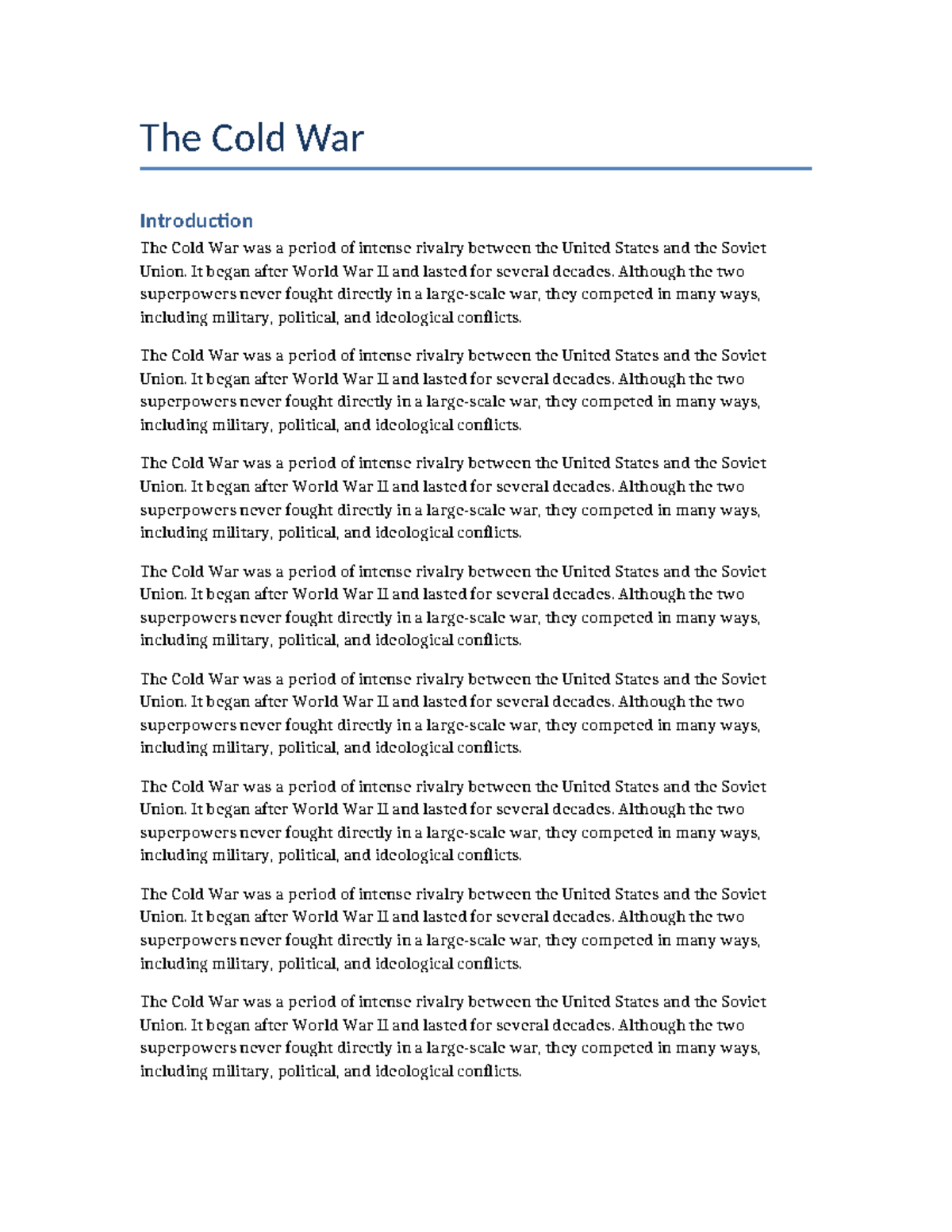 The Cold War

Introduction

The Cold War was a period of intense rivalry between the United States and the Soviet Union. It began after World War II and lasted for several decades. Although the two superpowers never fought directly in a large-scale war, they competed in many ways, including military, political, and ideological conflicts.

The Cold War was a period of intense rivalry between the United States and the Soviet Union. It began after World War II and lasted for several decades. Although the two superpowers never fought directly in a large-scale war, they competed in many ways, including military, political, and ideological conflicts.

The Cold War was a period of intense rivalry between the United States and the Soviet Union. It began after World War II and lasted for several decades. Although the two superpowers never fought directly in a large-scale war, they competed in many ways, including military, political, and ideological conflicts.

The Cold War was a period of intense rivalry between the United States and the Soviet Union. It began after World War II and lasted for several decades. Although the two superpowers never fought directly in a large-scale war, they competed in many ways, including military, political, and ideological conflicts.

The Cold War was a period of intense rivalry between the United States and the Soviet Union. It began after World War II and lasted for several decades. Although the two superpowers never fought directly in a large-scale war, they competed in many ways, including military, political, and ideological conflicts.

The Cold War was a period of intense rivalry between the United States and the Soviet Union. It began after World War II and lasted for several decades. Although the two superpowers never fought directly in a large-scale war, they competed in many ways, including military, political, and ideological conflicts.

The Cold War was a period of intense rivalry between the United States and the Soviet Union. It began after World War II and lasted for several decades. Although the two superpowers never fought directly in a large-scale war, they competed in many ways, including military, political, and ideological conflicts.

The Cold War was a period of intense rivalry between the United States and the Soviet Union. It began after World War II and lasted for several decades. Although the two superpowers never fought directly in a large-scale war, they competed in many ways, including military, political, and ideological conflicts.